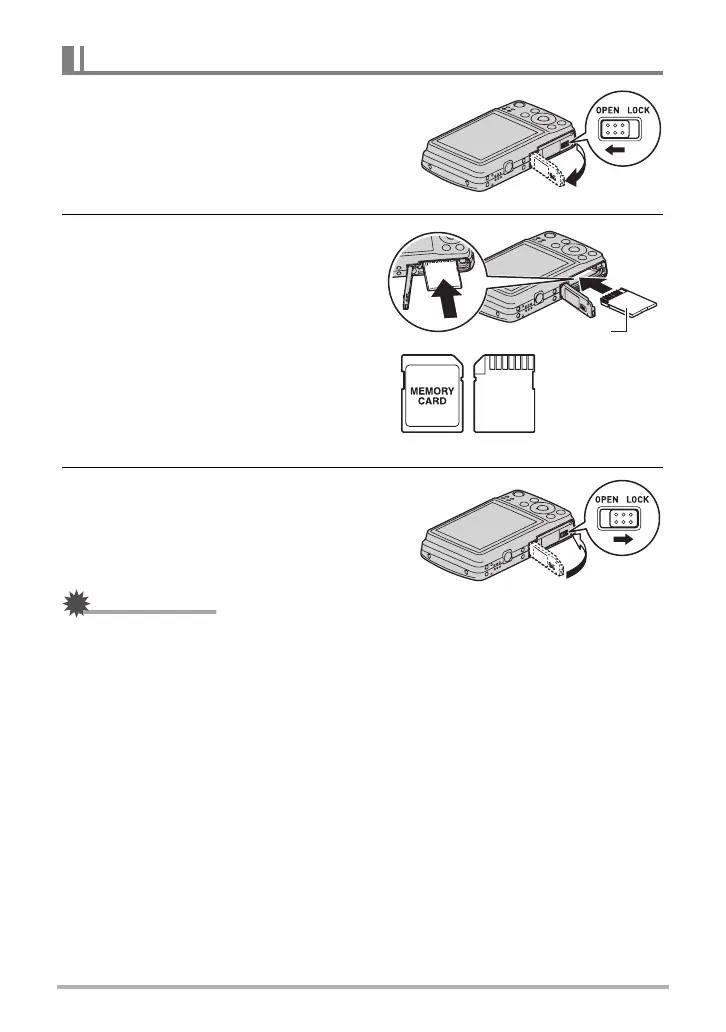 OPEN LOCK

MEMORY CARD

OPEN LOCK